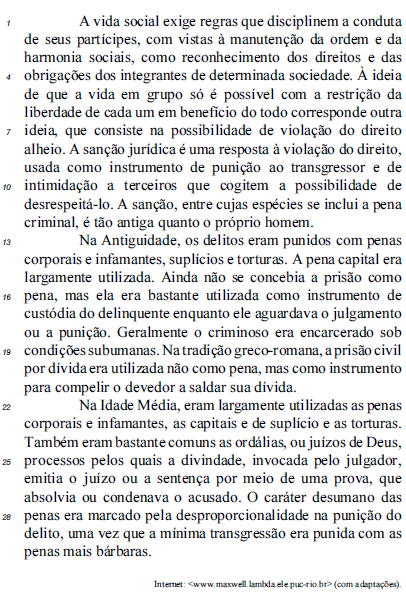 1 A vida social exige regras que disciplinem a conduta de seus partícipes, com vistas à manutenção da ordem e da harmonia sociais, como reconhecimento dos direitos e das 4 obrigações dos integrantes de determinada sociedade. À ideia de que a vida em grupo só é possível com a restrição da liberdade de cada um em benefício do todo corresponde outra 7 ideia, que consiste na possibilidade de violação do direito alheio. A sanção jurídica é uma resposta à violação do direito, usada como instrumento de punição ao transgressor e de 10 intimidação a terceiros que cogitem a possibilidade de desrespeitá-lo. A sanção, entre cujas espécies se inclui a pena criminal, é tão antiga quanto o próprio homem.

13 Na Antiguidade, os delitos eram punidos com penas corporais e infamantes, suplícios e torturas. A pena capital era largamente utilizada. Ainda não se concebia a prisão como 16 pena, mas ela era bastante utilizada como instrumento de custódia do delinquente enquanto ele aguardava o julgamento ou a punição. Geralmente o criminoso era encarcerado sob 19 condições subumanas. Na tradição greco-romana, a prisão civil por dívida era utilizada não como pena, mas como instrumento para compelir o devedor a saldar sua dívida.

22 Na Idade Média, eram largamente utilizadas as penas corporais e infamantes, as capitais e de suplício e as torturas. Também eram bastante comuns as ordálias, ou juízos de Deus, 25 processos pelos quais a divindade, invocada pelo julgador, emitia o juízo ou a sentença por meio de uma prova, que absolvia ou condenava o acusado. O caráter desumano das 28 penas era marcado pela desproporcionalidade na punição do delito, uma vez que a mínima transgressão era punida com as penas mais bárbaras.

Internet: <www.maxwell.lambda.ele.puc-rio.br> (com adaptações).